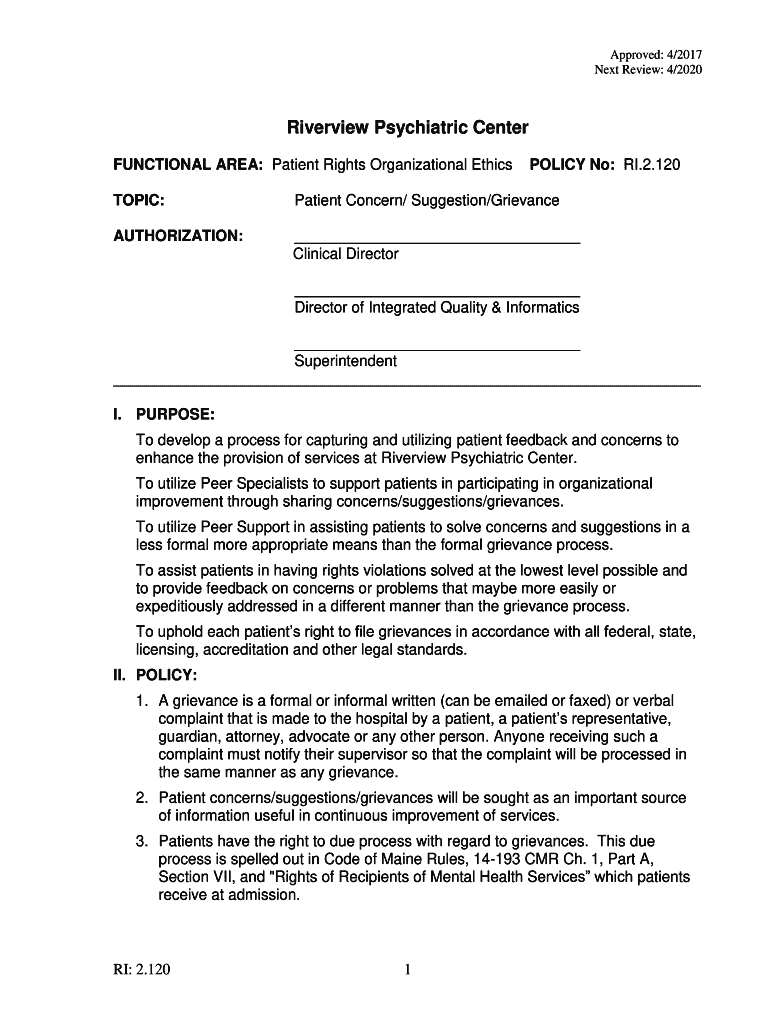 Approved: 4/2017
Next Review: 4/2020

Riverview Psychiatric Center

FUNCTIONAL AREA: Patient Rights Organizational Ethics POLICY No: RI.2.120

TOPIC: Patient Concern/ Suggestion/Grievance

AUTHORIZATION: Clinical Director

Director of Integrated Quality & Informatics

Superintendent

I. PURPOSE:

To develop a process for capturing and utilizing patient feedback and concerns to enhance the provision of services at Riverview Psychiatric Center.

To utilize Peer Specialists to support patients in participating in organizational improvement through sharing concerns/suggestions/grievances.

To utilize Peer Support in assisting patients to solve concerns and suggestions in a less formal more appropriate means than the formal grievance process.

To assist patients in having rights violations solved at the lowest level possible and to provide feedback on concerns or problems that maybe more easily or expeditiously addressed in a different manner than the grievance process.

To uphold each patient's right to file grievances in accordance with all federal, state, licensing, accreditation and other legal standards.

II. POLICY:

1. A grievance is a formal or informal written (can be emailed or faxed) or verbal complaint that is made to the hospital by a patient, a patient's representative, guardian, attorney, advocate or any other person. Anyone receiving such a complaint must notify their supervisor so that the complaint will be processed in the same manner as any grievance.

2. Patient concerns/suggestions/grievances will be sought as an important source of information useful in continuous improvement of services.

3. Patients have the right to due process with regard to grievances. This due process is spelled out in Code of Maine Rules, 14-193 CMR Ch. 1, Part A, Section VII, and "Rights of Recipients of Mental Health Services" which patients receive at admission.

RI: 2.120 1